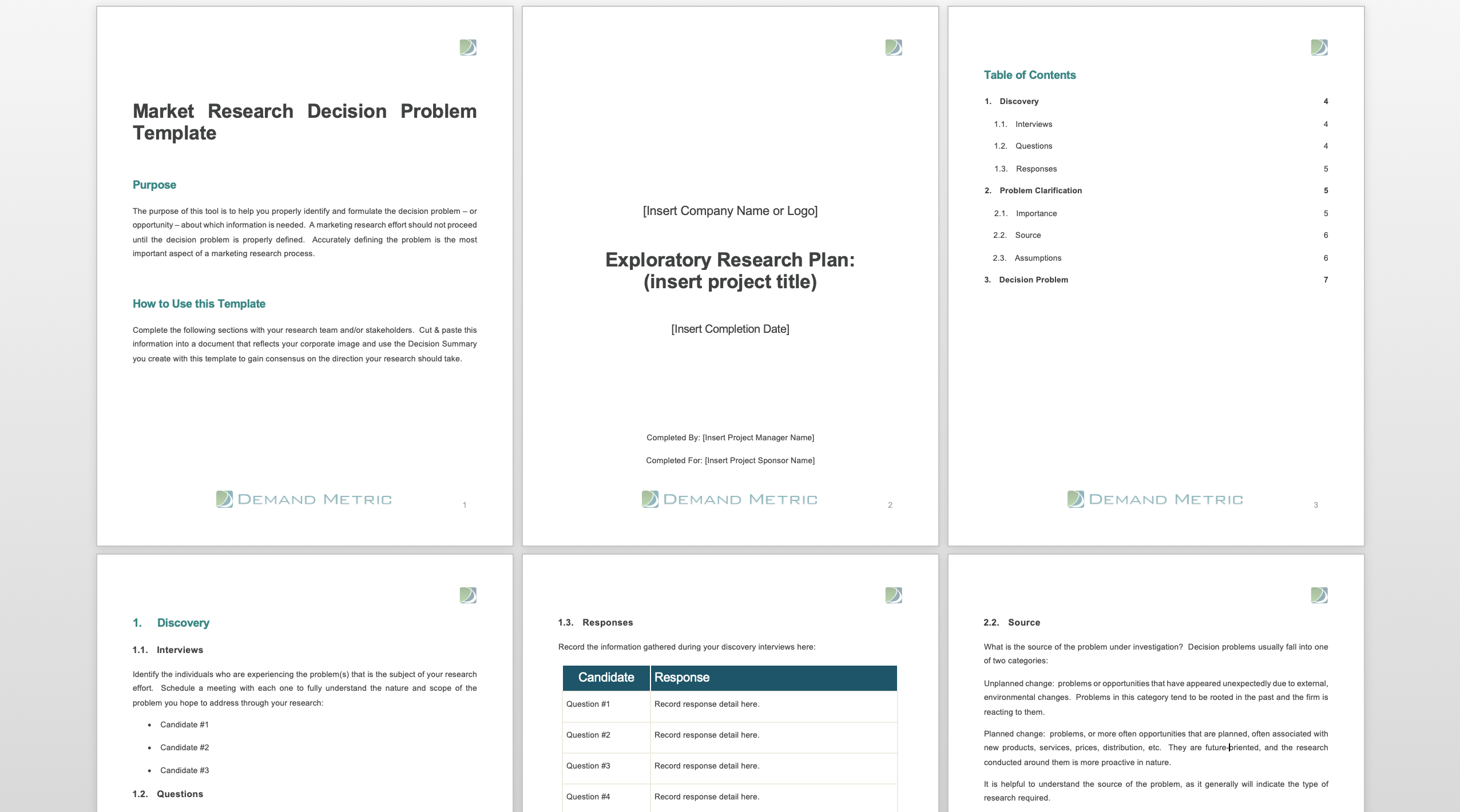 Market Research Decision Problem Template

Purpose

The purpose of this tool is to help you properly identify and formulate the decision problem – or opportunity – about which information is needed. A marketing research effort should not proceed until the decision problem is properly defined. Accurately defining the problem is the most important aspect of a marketing research process.

How to Use this Template

Complete the following sections with your research team and/or stakeholders. Cut & paste this information into a document that reflects your corporate image and use the Decision Summary you create with this template to gain consensus on the direction your research should take.

DEMAND METRIC 1

[Insert Company Name or Logo]

Exploratory Research Plan: (insert project title)

[Insert Completion Date]

Completed By: [Insert Project Manager Name]

Completed For: [Insert Project Sponsor Name]

DEMAND METRIC 2

Table of Contents

1. Discovery 4
1.1. Interviews 4
1.2. Questions 4
1.3. Responses 5
2. Problem Clarification 5
2.1. Importance 5
2.2. Source 6
2.3. Assumptions 6
3. Decision Problem 7

DEMAND METRIC 3

1. Discovery

1.1. Interviews

Identify the individuals who are experiencing the problem(s) that is the subject of your research effort. Schedule a meeting with each one to fully understand the nature and scope of the problem you hope to address through your research:

• Candidate #1
• Candidate #2
• Candidate #3

1.2. Questions

1.3. Responses

Record the information gathered during your discovery interviews here:

| Candidate | Response |
|---|---|
| Question #1 | Record response detail here. |
| Question #2 | Record response detail here. |
| Question #3 | Record response detail here. |
| Question #4 | Record response detail here. |

2.2. Source

What is the source of the problem under investigation? Decision problems usually fall into one of two categories:

Unplanned change: problems or opportunities that have appeared unexpectedly due to external, environmental changes. Problems in this category tend to be rooted in the past and the firm is reacting to them.

Planned change: problems, or more often opportunities that are planned, often associated with new products, services, prices, distribution, etc. They are future-oriented, and the research conducted around them is more proactive in nature.

It is helpful to understand the source of the problem, as it generally will indicate the type of research required.